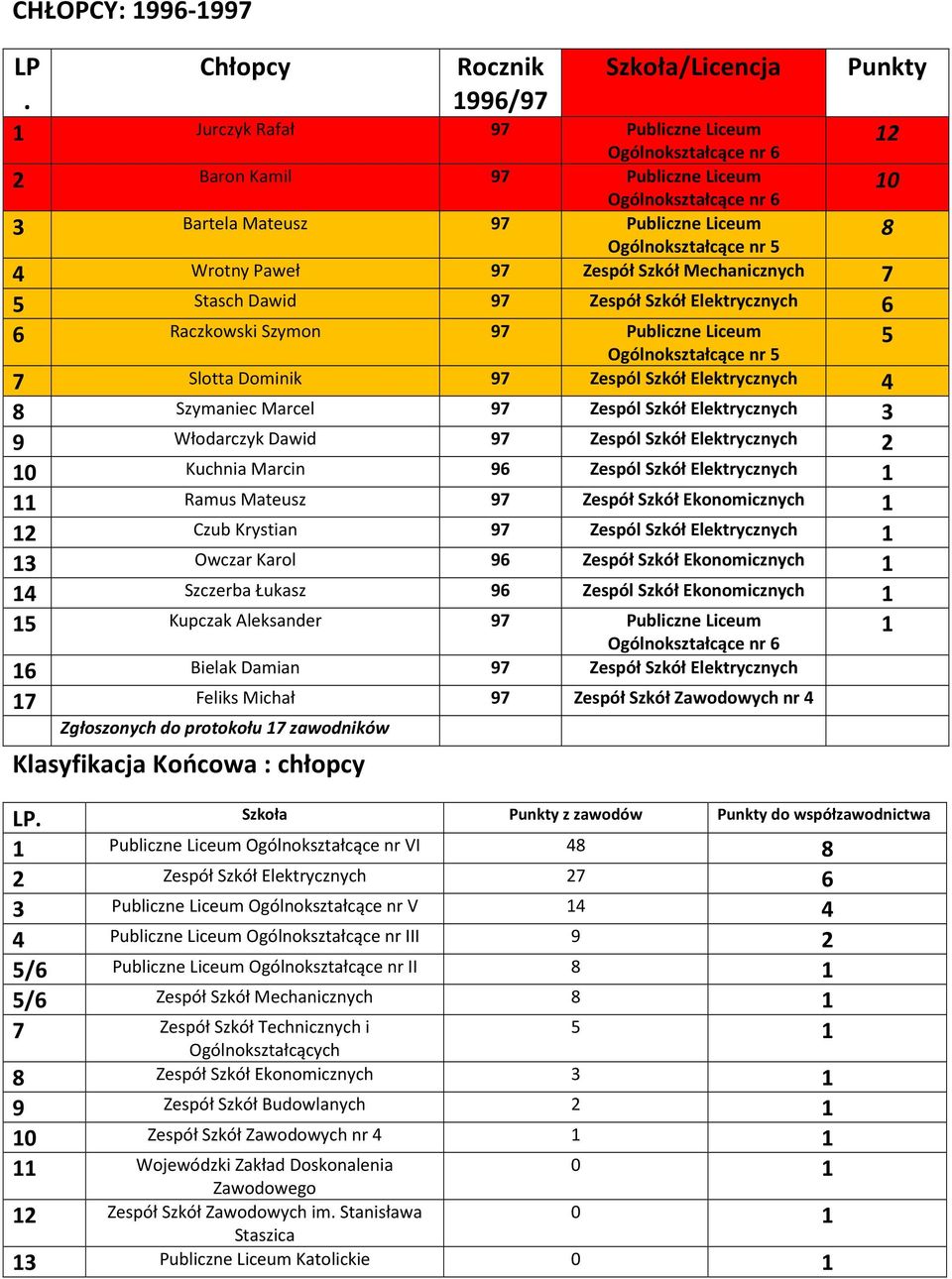 CHŁOPCY: 1996-1997

| LP. | Chłopcy | Rocznik 1996/97 | Szkoła/Licencja | Punkty |
|---|---|---|---|---|
| 1 | Jurczyk Rafał | 97 | Publiczne Liceum Ogólnokształcące nr 6 | 12 |
| 2 | Baron Kamil | 97 | Publiczne Liceum Ogólnokształcące nr 6 | 10 |
| 3 | Bartela Mateusz | 97 | Publiczne Liceum Ogólnokształcące nr 5 | 8 |
| 4 | Wrotny Paweł | 97 | Zespół Szkół Mechanicznych | 7 |
| 5 | Stasch Dawid | 97 | Zespół Szkół Elektrycznych | 6 |
| 6 | Raczkowski Szymon | 97 | Publiczne Liceum Ogólnokształcące nr 5 | 5 |
| 7 | Slotta Dominik | 97 | Zespól Szkół Elektrycznych | 4 |
| 8 | Szymaniec Marcel | 97 | Zespól Szkół Elektrycznych | 3 |
| 9 | Włodarczyk Dawid | 97 | Zespól Szkół Elektrycznych | 2 |
| 10 | Kuchnia Marcin | 96 | Zespól Szkół Elektrycznych | 1 |
| 11 | Ramus Mateusz | 97 | Zespół Szkół Ekonomicznych | 1 |
| 12 | Czub Krystian | 97 | Zespól Szkół Elektrycznych | 1 |
| 13 | Owczar Karol | 96 | Zespół Szkół Ekonomicznych | 1 |
| 14 | Szczerba Łukasz | 96 | Zespól Szkół Ekonomicznych | 1 |
| 15 | Kupczak Aleksander | 97 | Publiczne Liceum Ogólnokształcące nr 6 | 1 |
| 16 | Bielak Damian | 97 | Zespół Szkół Elektrycznych | |
| 17 | Feliks Michał | 97 | Zespół Szkół Zawodowych nr 4 | |
| | Zgłoszonych do protokołu 17 zawodników | | | |

Klasyfikacja Końcowa : chłopcy

| LP. | Szkoła | Punkty z zawodów | Punkty do współzawodnictwa |
|---|---|---|---|
| 1 | Publiczne Liceum Ogólnokształcące nr VI | 48 | 8 |
| 2 | Zespół Szkół Elektrycznych | 27 | 6 |
| 3 | Publiczne Liceum Ogólnokształcące nr V | 14 | 4 |
| 4 | Publiczne Liceum Ogólnokształcące nr III | 9 | 2 |
| 5/6 | Publiczne Liceum Ogólnokształcące nr II | 8 | 1 |
| 5/6 | Zespół Szkół Mechanicznych | 8 | 1 |
| 7 | Zespół Szkół Technicznych i Ogólnokształcących | 5 | 1 |
| 8 | Zespół Szkół Ekonomicznych | 3 | 1 |
| 9 | Zespół Szkół Budowlanych | 2 | 1 |
| 10 | Zespół Szkół Zawodowych nr 4 | 1 | 1 |
| 11 | Wojewódzki Zakład Doskonalenia Zawodowego | 0 | 1 |
| 12 | Zespół Szkół Zawodowych im. Stanisława Staszica | 0 | 1 |
| 13 | Publiczne Liceum Katolickie | 0 | 1 |